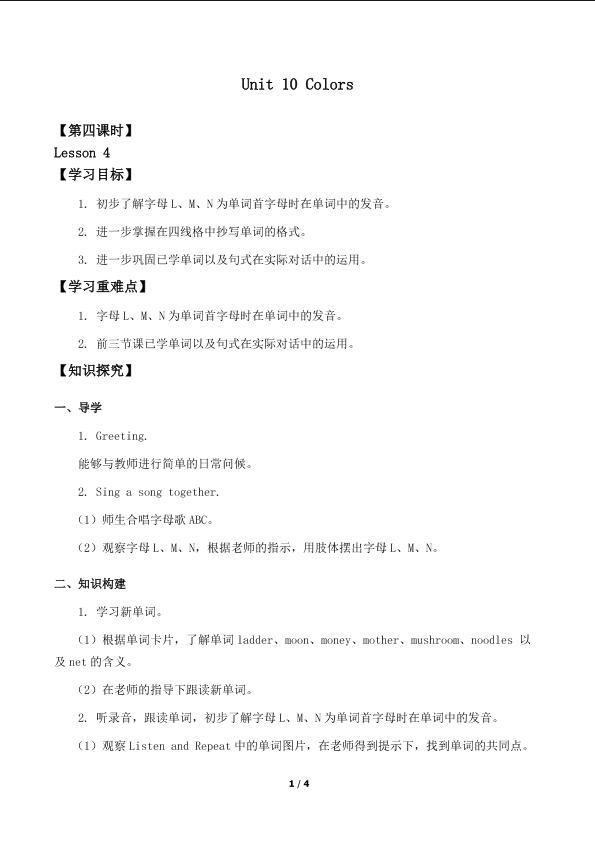 Unit 10 Colors

【第四课时】
Lesson 4
【学习目标】

1. 初步了解字母 L、M、N 为单词首字母时在单词中的发音。

2. 进一步掌握在四线格中抄写单词的格式。

3. 进一步巩固已学单词以及句式在实际对话中的运用。

【学习重难点】

1. 字母 L、M、N 为单词首字母时在单词中的发音。

2. 前三节课已学单词以及句式在实际对话中的运用。

【知识探究】

一、导学

1. Greeting.

能够与教师进行简单的日常问候。

2. Sing a song together.

(1)师生合唱字母歌 ABC。

(2)观察字母 L、M、N,根据老师的指示,用肢体摆出字母 L、M、N。

二、知识构建

1. 学习新单词。

(1)根据单词卡片,了解单词 ladder、moon、money、mother、mushroom、noodles 以及 net 的含义。

(2)在老师的指导下跟读新单词。

2. 听录音,跟读单词,初步了解字母 L、M、N 为单词首字母时在单词中的发音。

(1)观察 Listen and Repeat 中的单词图片,在老师得到提示下,找到单词的共同点。

1 / 4